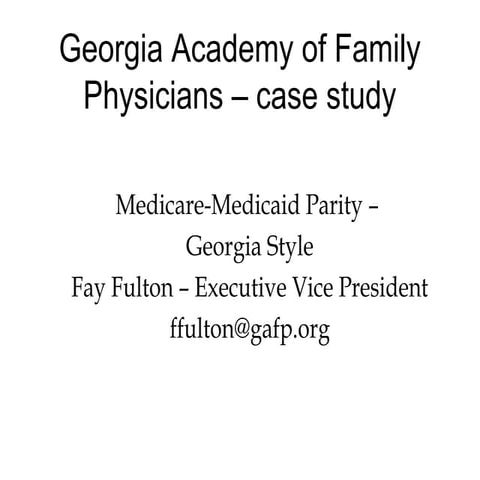 Georgia Academy of Family Physicians – case study

Medicare-Medicaid Parity – Georgia Style
Fay Fulton – Executive Vice President
ffulton@gafp.org